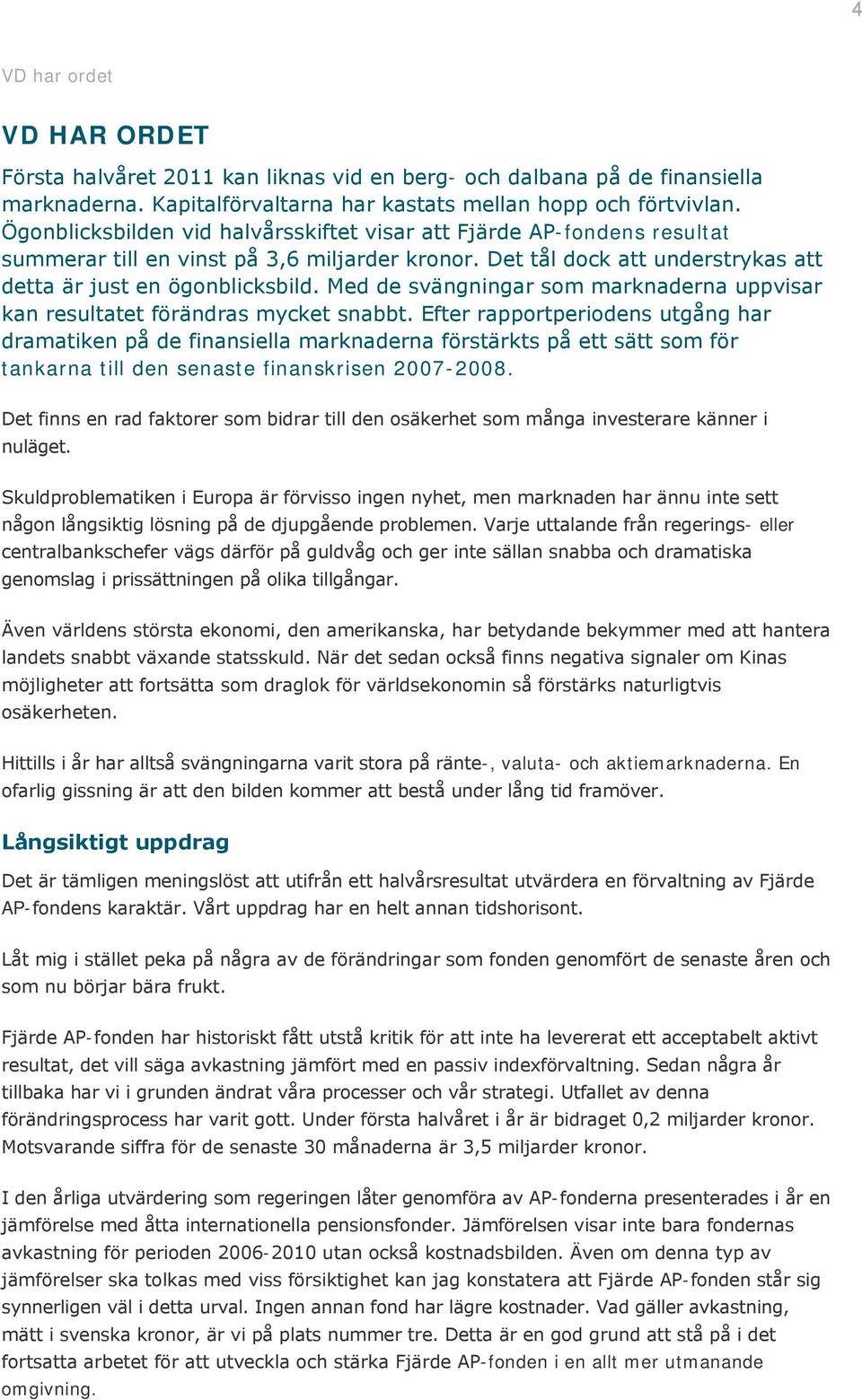 4

VD har ordet

VD HAR ORDET

Första halvåret 2011 kan liknas vid en berg- och dalbana på de finansiella marknaderna. Kapitalförvaltarna har kastats mellan hopp och förtvivlan. Ögonblicksbilden vid halvårsskiftet visar att Fjärde AP-fondens resultat summerar till en vinst på 3,6 miljarder kronor. Det tål dock att understrykas att detta är just en ögonblicksbild. Med de svängningar som marknaderna uppvisar kan resultatet förändras mycket snabbt. Efter rapportperiodens utgång har dramatiken på de finansiella marknaderna förstärkts på ett sätt som för tankarna till den senaste finanskrisen 2007-2008.

Det finns en rad faktorer som bidrar till den osäkerhet som många investerare känner i nuläget.

Skuldproblematiken i Europa är förvisso ingen nyhet, men marknaden har ännu inte sett någon långsiktig lösning på de djupgående problemen. Varje uttalande från regerings- eller centralbankschefer vägs därför på guldvåg och ger inte sällan snabba och dramatiska genomslag i prissättningen på olika tillgångar.

Även världens största ekonomi, den amerikanska, har betydande bekymmer med att hantera landets snabbt växande statsskuld. När det sedan också finns negativa signaler om Kinas möjligheter att fortsätta som draglok för världsekonomin så förstärks naturligtvis osäkerheten.

Hittills i år har alltså svängningarna varit stora på ränte-, valuta- och aktiemarknaderna. En ofarlig gissning är att den bilden kommer att bestå under lång tid framöver.

Långsiktigt uppdrag

Det är tämligen meningslöst att utifrån ett halvårsresultat utvärdera en förvaltning av Fjärde AP-fondens karaktär. Vårt uppdrag har en helt annan tidshorisont.

Låt mig i stället peka på några av de förändringar som fonden genomfört de senaste åren och som nu börjar bära frukt.

Fjärde AP-fonden har historiskt fått utstå kritik för att inte ha levererat ett acceptabelt aktivt resultat, det vill säga avkastning jämfört med en passiv indexförvaltning. Sedan några år tillbaka har vi i grunden ändrat våra processer och vår strategi. Utfallet av denna förändringsprocess har varit gott. Under första halvåret i år är bidraget 0,2 miljarder kronor. Motsvarande siffra för de senaste 30 månaderna är 3,5 miljarder kronor.

I den årliga utvärdering som regeringen låter genomföra av AP-fonderna presenterades i år en jämförelse med åtta internationella pensionsfonder. Jämförelsen visar inte bara fondernas avkastning för perioden 2006-2010 utan också kostnadsbilden. Även om denna typ av jämförelser ska tolkas med viss försiktighet kan jag konstatera att Fjärde AP-fonden står sig synnerligen väl i detta urval. Ingen annan fond har lägre kostnader. Vad gäller avkastning, mätt i svenska kronor, är vi på plats nummer tre. Detta är en god grund att stå på i det fortsatta arbetet för att utveckla och stärka Fjärde AP-fonden i en allt mer utmanande omgivning.